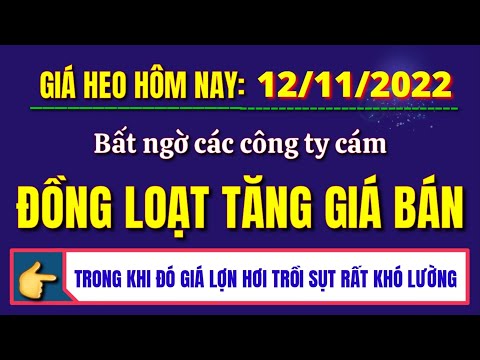 GIÁ HEO HÔM NAY: 12/11/2022

Bất ngờ các công ty cám

ĐỒNG LOẠT TĂNG GIÁ BÁN

TRONG KHI ĐÓ GIÁ LỢN HƠI TRỒI SỤT RẤT KHÓ LƯỜNG